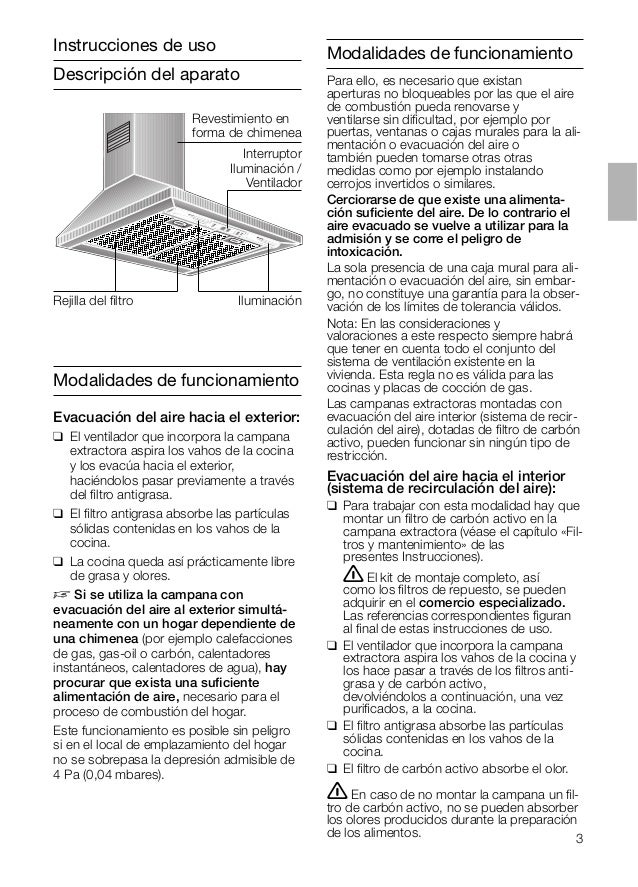 Instrucciones de uso

Descripción del aparato

Revestimiento en forma de chimenea

Interruptor Iluminación / Ventilador

Rejilla del filtro

Iluminación

Modalidades de funcionamiento

Evacuación del aire hacia el exterior:

❑ El ventilador que incorpora la campana extractora aspira los vahos de la cocina y los evacúa hacia el exterior, haciéndolos pasar previamente a través del filtro antigrasa.

❑ El filtro antigrasa absorbe las partículas sólidas contenidas en los vahos de la cocina.

❑ La cocina queda así prácticamente libre de grasa y olores.

☞ Si se utiliza la campana con evacuación del aire al exterior simultáneamente con un hogar dependiente de una chimenea (por ejemplo calefacciones de gas, gas-oil o carbón, calentadores instantáneos, calentadores de agua), hay procurar que exista una suficiente alimentación de aire, necesario para el proceso de combustión del hogar.

Este funcionamiento es posible sin peligro si en el local de emplazamiento del hogar no se sobrepasa la depresión admisible de 4 Pa (0,04 mbares).

Modalidades de funcionamiento

Para ello, es necesario que existan aperturas no bloqueables por las que el aire de combustión pueda renovarse y ventilarse sin dificultad, por ejemplo por puertas, ventanas o cajas murales para la alimentación o evacuación del aire o también pueden tomarse otras otras medidas como por ejemplo instalando cerrojos invertidos o similares.

Cerciorarse de que existe una alimentación suficiente del aire. De lo contrario el aire evacuado se vuelve a utilizar para la admisión y se corre el peligro de intoxicación.

La sola presencia de una caja mural para alimentación o evacuación del aire, sin embargo, no constituye una garantía para la observación de los límites de tolerancia válidos.

Nota: En las consideraciones y valoraciones a este respecto siempre habrá que tener en cuenta todo el conjunto del sistema de ventilación existente en la vivienda. Esta regla no es válida para las cocinas y placas de cocción de gas.

Las campanas extractoras montadas con evacuación del aire interior (sistema de recirculación del aire), dotadas de filtro de carbón activo, pueden funcionar sin ningún tipo de restricción.

Evacuación del aire hacia el interior (sistema de recirculación del aire):

❑ Para trabajar con esta modalidad hay que montar un filtro de carbón activo en la campana extractora (véase el capítulo «Filtros y mantenimiento» de las presentes Instrucciones).

⚠ El kit de montaje completo, así como los filtros de repuesto, se pueden adquirir en el comercio especializado. Las referencias correspondientes figuran al final de estas instrucciones de uso.

❑ El ventilador que incorpora la campana extractora aspira los vahos de la cocina y los hace pasar a través de los filtros antigrasa y de carbón activo, devolviéndolos a continuación, una vez purificados, a la cocina.

❑ El filtro antigrasa absorbe las partículas sólidas contenidas en los vahos de la cocina.

❑ El filtro de carbón activo absorbe el olor.

⚠ En caso de no montar la campana un filtro de carbón activo, no se pueden absorber los olores producidos durante la preparación de los alimentos.

3